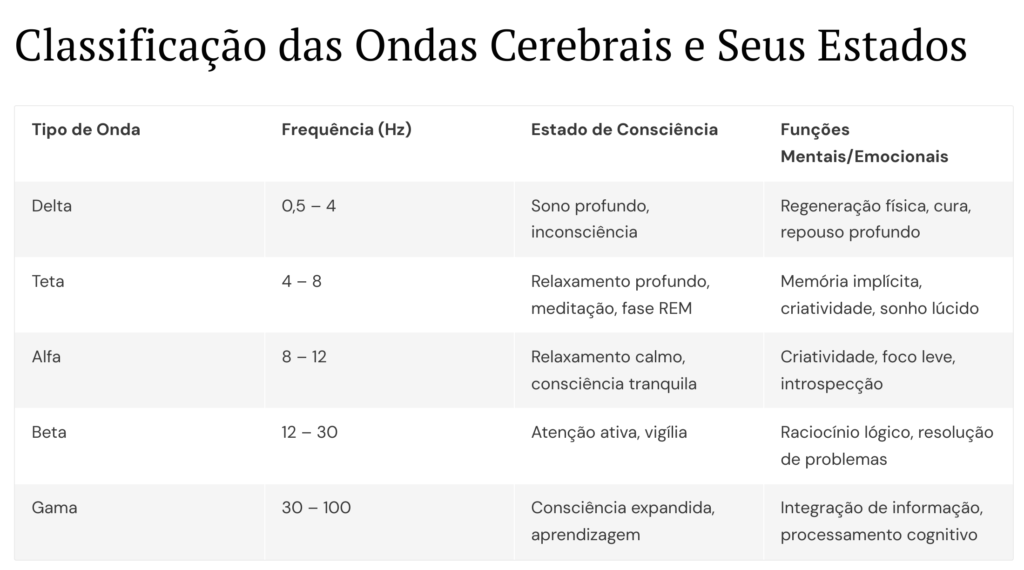 Classificação das Ondas Cerebrais e Seus Estados

| Tipo de Onda | Frequência (Hz) | Estado de Consciência | Funções Mentais/Emocionais |
|---|---|---|---|
| Delta | 0,5 – 4 | Sono profundo, inconsciência | Regeneração física, cura, repouso profundo |
| Teta | 4 – 8 | Relaxamento profundo, meditação, fase REM | Memória implícita, criatividade, sonho lúcido |
| Alfa | 8 – 12 | Relaxamento calmo, consciência tranquila | Criatividade, foco leve, introspecção |
| Beta | 12 – 30 | Atenção ativa, vigília | Raciocínio lógico, resolução de problemas |
| Gama | 30 – 100 | Consciência expandida, aprendizagem | Integração de informação, processamento cognitivo |